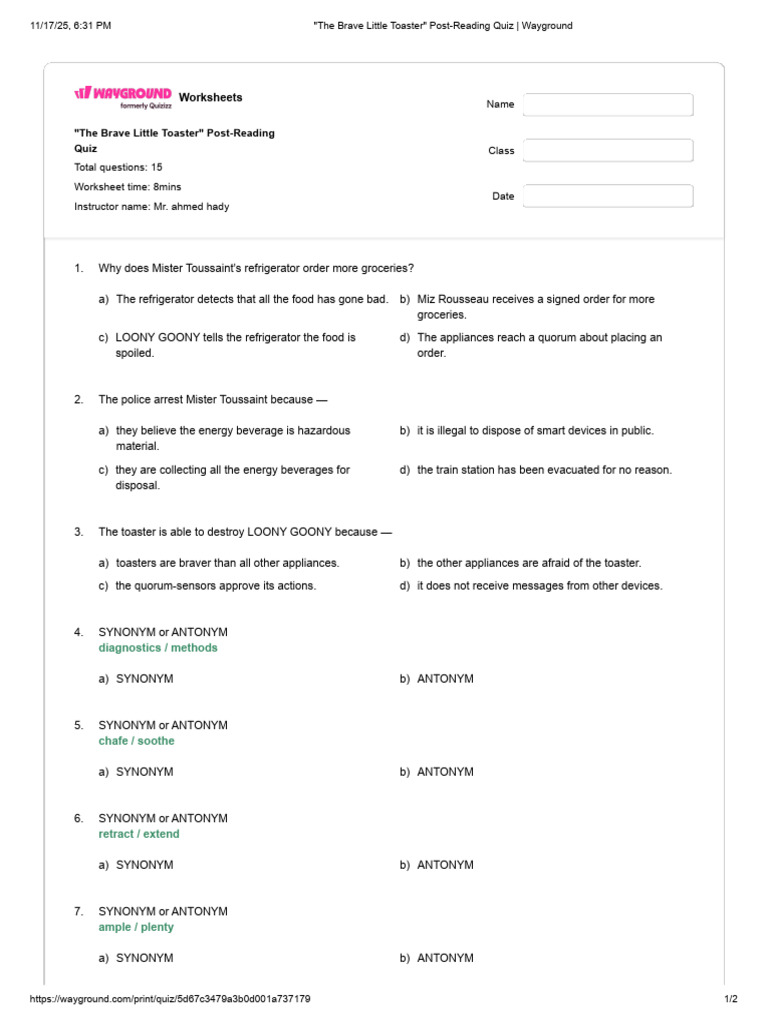 11/17/25, 6:31 PM "The Brave Little Toaster" Post-Reading Quiz | Wayground

WAYGROUND formerly Quizizz Worksheets

"The Brave Little Toaster" Post-Reading Quiz
Total questions: 15
Worksheet time: 8mins
Instructor name: Mr. ahmed hady

Name
Class
Date

1. Why does Mister Toussaint's refrigerator order more groceries?

a) The refrigerator detects that all the food has gone bad.
b) Miz Rousseau receives a signed order for more groceries.
c) LOONY GOONY tells the refrigerator the food is spoiled.
d) The appliances reach a quorum about placing an order.

2. The police arrest Mister Toussaint because —

a) they believe the energy beverage is hazardous material.
b) it is illegal to dispose of smart devices in public.
c) they are collecting all the energy beverages for disposal.
d) the train station has been evacuated for no reason.

3. The toaster is able to destroy LOONY GOONY because —

a) toasters are braver than all other appliances.
b) the other appliances are afraid of the toaster.
c) the quorum-sensors approve its actions.
d) it does not receive messages from other devices.

4. SYNONYM or ANTONYM
diagnostics / methods

a) SYNONYM
b) ANTONYM

5. SYNONYM or ANTONYM
chafe / soothe

a) SYNONYM
b) ANTONYM

6. SYNONYM or ANTONYM
retract / extend

a) SYNONYM
b) ANTONYM

7. SYNONYM or ANTONYM
ample / plenty

a) SYNONYM
b) ANTONYM

https://wayground.com/print/quiz/5d67c3479a3b0d001a737179 1/2